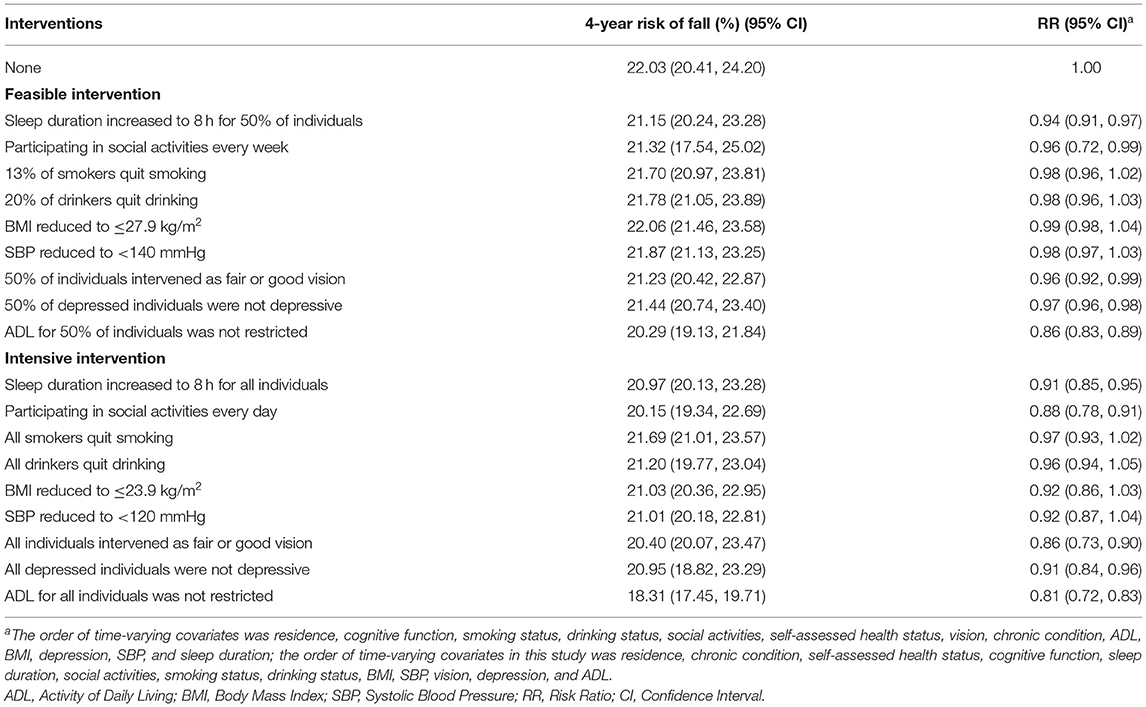 | Interventions | 4-year risk of fall (%) (95% CI) | RR (95% CI)$^a$ |
|---|---|---|
| None | 22.03 (20.41, 24.20) | 1.00 |
| **Feasible intervention** | | |
| Sleep duration increased to 8 h for 50% of individuals | 21.15 (20.24, 23.28) | 0.94 (0.91, 0.97) |
| Participating in social activities every week | 21.32 (17.54, 25.02) | 0.96 (0.72, 0.99) |
| 13% of smokers quit smoking | 21.70 (20.97, 23.81) | 0.98 (0.96, 1.02) |
| 20% of drinkers quit drinking | 21.78 (21.05, 23.89) | 0.98 (0.96, 1.03) |
| BMI reduced to $\leq$27.9 kg/m$^2$ | 22.06 (21.46, 23.58) | 0.99 (0.98, 1.04) |
| SBP reduced to <140 mmHg | 21.87 (21.13, 23.25) | 0.98 (0.97, 1.03) |
| 50% of individuals intervened as fair or good vision | 21.23 (20.42, 22.87) | 0.96 (0.92, 0.99) |
| 50% of depressed individuals were not depressive | 21.44 (20.74, 23.40) | 0.97 (0.96, 0.98) |
| ADL for 50% of individuals was not restricted | 20.29 (19.13, 21.84) | 0.86 (0.83, 0.89) |
| **Intensive intervention** | | |
| Sleep duration increased to 8 h for all individuals | 20.97 (20.13, 23.28) | 0.91 (0.85, 0.95) |
| Participating in social activities every day | 20.15 (19.34, 22.69) | 0.88 (0.78, 0.91) |
| All smokers quit smoking | 21.69 (21.01, 23.57) | 0.97 (0.93, 1.02) |
| All drinkers quit drinking | 21.20 (19.77, 23.04) | 0.96 (0.94, 1.05) |
| BMI reduced to $\leq$23.9 kg/m$^2$ | 21.03 (20.36, 22.95) | 0.92 (0.86, 1.03) |
| SBP reduced to <120 mmHg | 21.01 (20.18, 22.81) | 0.92 (0.87, 1.04) |
| All individuals intervened as fair or good vision | 20.40 (20.07, 23.47) | 0.86 (0.73, 0.90) |
| All depressed individuals were not depressive | 20.95 (18.82, 23.29) | 0.91 (0.84, 0.96) |
| ADL for all individuals was not restricted | 18.31 (17.45, 19.71) | 0.81 (0.72, 0.83) |

$^a$The order of time-varying covariates was residence, cognitive function, smoking status, drinking status, social activities, self-assessed health status, vision, chronic condition, ADL, BMI, depression, SBP, and sleep duration; the order of time-varying covariates in this study was residence, chronic condition, self-assessed health status, cognitive function, sleep duration, social activities, smoking status, drinking status, BMI, SBP, vision, depression, and ADL.
ADL, Activity of Daily Living; BMI, Body Mass Index; SBP, Systolic Blood Pressure; RR, Risk Ratio; CI, Confidence Interval.